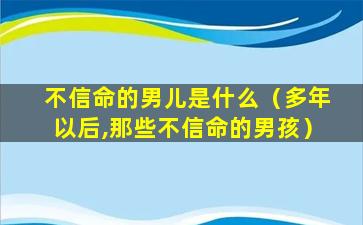 不信命的男儿是什么（多年以后,那些不信命的男孩）